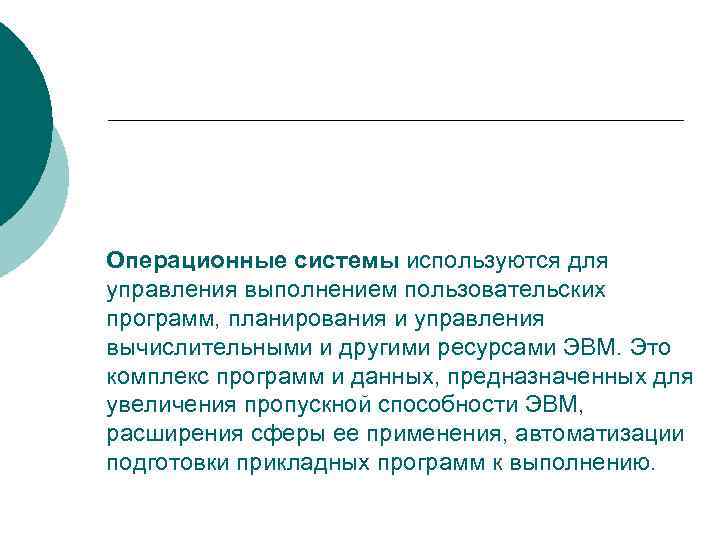 Операционные системы используются для управления выполнением пользовательских программ, планирования и управления вычислительными и другими ресурсами ЭВМ. Это комплекс программ и данных, предназначенных для увеличения пропускной способности ЭВМ, расширения сферы ее применения, автоматизации подготовки прикладных программ к выполнению.